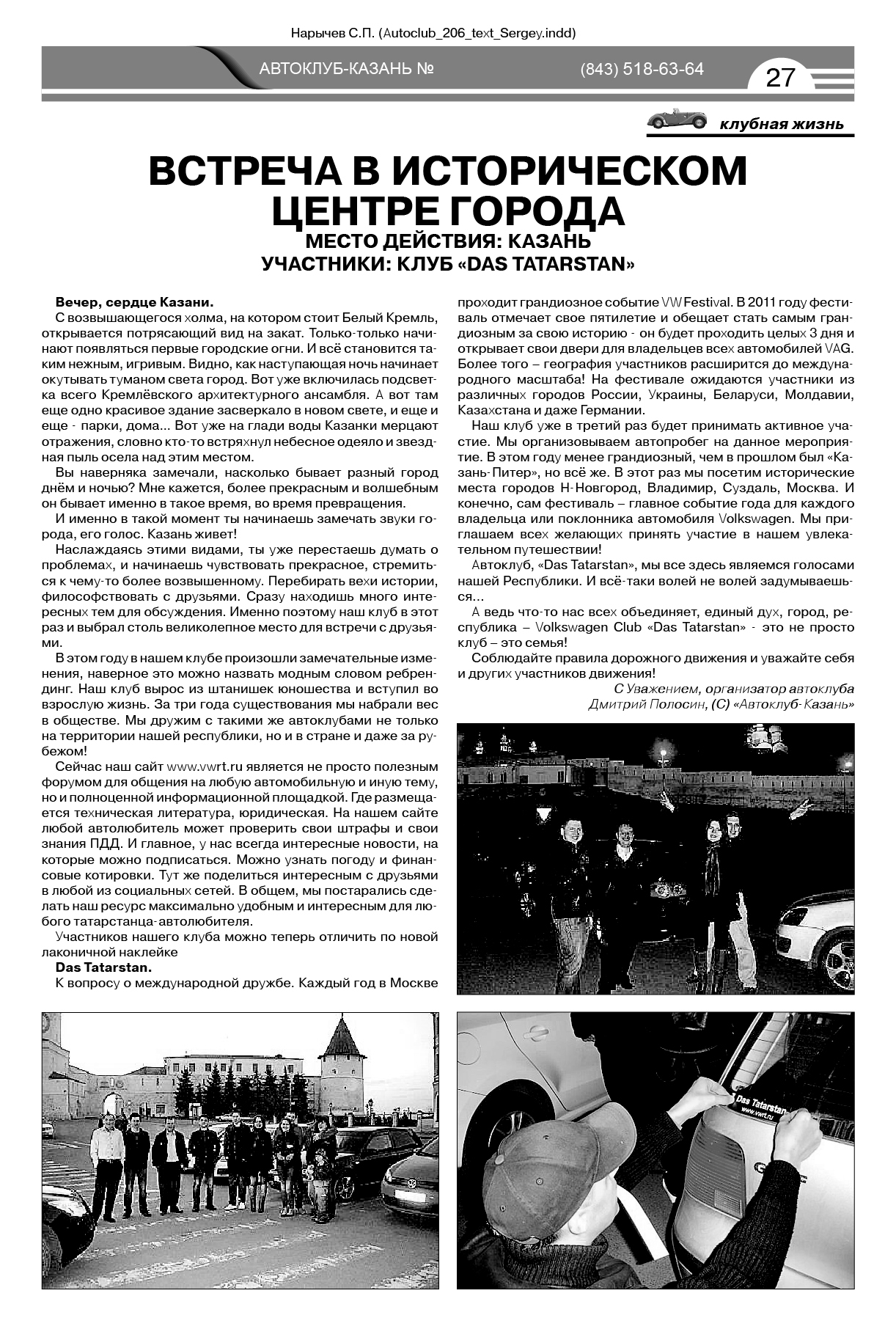 Нарычев С.П. (Autoclub_206_text_Sergey.indd)

АВТОКЛУБ-КАЗАНЬ №

(843) 518-63-64

27

клубная жизнь

ВСТРЕЧА В ИСТОРИЧЕСКОМ ЦЕНТРЕ ГОРОДА
МЕСТО ДЕЙСТВИЯ: КАЗАНЬ
УЧАСТНИКИ: КЛУБ «DAS TATARSTAN»

Вечер, сердце Казани.

С возвышающегося холма, на котором стоит Белый Кремль, открывается потрясающий вид на закат. Только-только начинают появляться первые городские огни. И всё становится таким нежным, игривым. Видно, как наступающая ночь начинает окутывать туманом света город. Вот уже включилась подсветка всего Кремлёвского архитектурного ансамбля. А вот там еще одно красивое здание засверкало в новом свете, и еще и еще - парки, дома... Вот уже на глади воды Казанки мерцают отражения, словно кто-то встряхнул небесное одеяло и звездная пыль осела над этим местом.

Вы наверняка замечали, насколько бывает разный город днём и ночью? Мне кажется, более прекрасным и волшебным он бывает именно в такое время, во время превращения.

И именно в такой момент ты начинаешь замечать звуки города, его голос. Казань живет!

Наслаждаясь этими видами, ты уже перестаешь думать о проблемах, и начинаешь чувствовать прекрасное, стремиться к чему-то более возвышенному. Перебирать вехи истории, философствовать с друзьями. Сразу находишь много интересных тем для обсуждения. Именно поэтому наш клуб в этот раз и выбрал столь великолепное место для встречи с друзьями.

В этом году в нашем клубе произошли замечательные изменения, наверное это можно назвать модным словом ребрендинг. Наш клуб вырос из штанишек юношества и вступил во взрослую жизнь. За три года существования мы набрали вес в обществе. Мы дружим с такими же автоклубами не только на территории нашей республики, но и в стране и даже за рубежом!

Сейчас наш сайт www.vwrt.ru является не просто полезным форумом для общения на любую автомобильную и иную тему, но и полноценной информационной площадкой. Где размещается техническая литература, юридическая. На нашем сайте любой автолюбитель может проверить свои штрафы и свои знания ПДД. И главное, у нас всегда интересные новости, на которые можно подписаться. Можно узнать погоду и финансовые котировки. Тут же поделиться интересным с друзьями в любой из социальных сетей. В общем, мы постарались сделать наш ресурс максимально удобным и интересным для любого татарстанца-автолюбителя.

Участников нашего клуба можно теперь отличить по новой лаконичной наклейке

Das Tatarstan.

К вопросу о международной дружбе. Каждый год в Москве проходит грандиозное событие VW Festival. В 2011 году фестиваль отмечает свое пятилетие и обещает стать самым грандиозным за свою историю - он будет проходить целых 3 дня и открывает свои двери для владельцев всех автомобилей VAG. Более того – география участников расширится до международного масштаба! На фестивале ожидаются участники из различных городов России, Украины, Беларуси, Молдавии, Казахстана и даже Германии.

Наш клуб уже в третий раз будет принимать активное участие. Мы организовываем автопробег на данное мероприятие. В этом году менее грандиозный, чем в прошлом был «Казань-Питер», но всё же. В этот раз мы посетим исторические места городов Н-Новгород, Владимир, Суздаль, Москва. И конечно, сам фестиваль – главное событие года для каждого владельца или поклонника автомобиля Volkswagen. Мы приглашаем всех желающих принять участие в нашем увлекательном путешествии!

Автоклуб, «Das Tatarstan», мы все здесь являемся голосами нашей Республики. И всё-таки волей не волей задумываешься...

А ведь что-то нас всех объединяет, единый дух, город, республика – Volkswagen Club «Das Tatarstan» - это не просто клуб – это семья!

Соблюдайте правила дорожного движения и уважайте себя и других участников движения!

С Уважением, организатор автоклуба
Дмитрий Полосин, (С) «Автоклуб-Казань»

Das Tatarstan
www.vwrt.ru